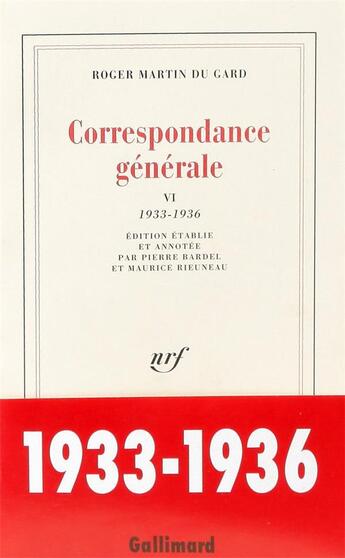 ROGER MARTIN DU GARD

Correspondance générale

VI
1933-1936

ÉDITION ÉTABLIE
ET ANNOTÉE
PAR PIERRE BARDEL
ET MAURICE RIEUNEAU

nrf

1933-1936

Gallimard